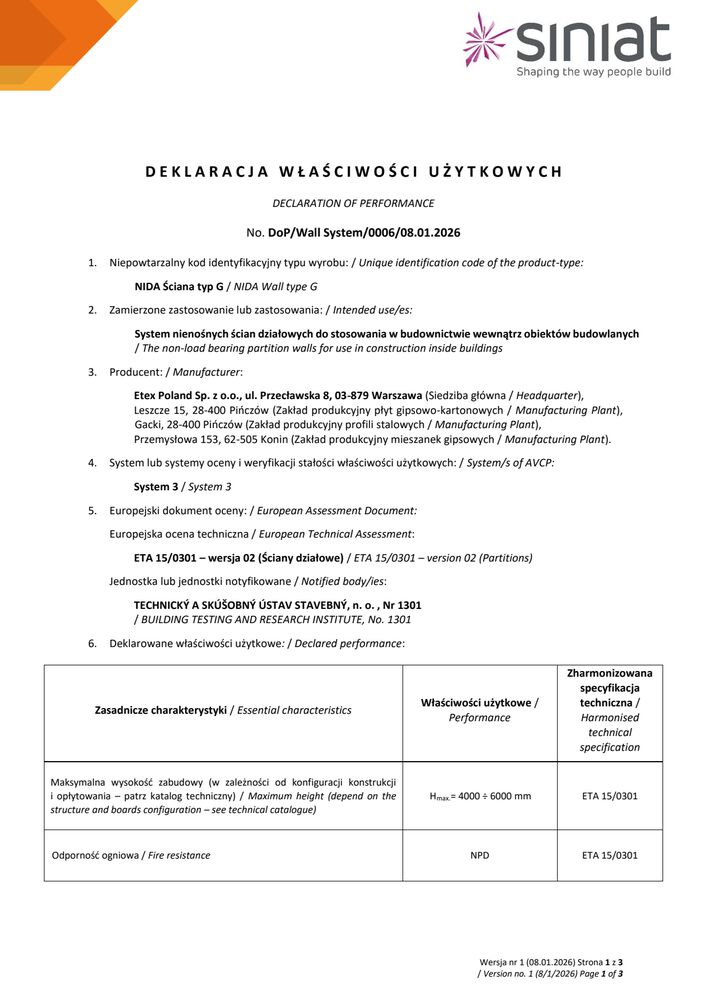 siniat
Shaping the way people build

DEKLARACJA WŁAŚCIWOŚCI UŻYTKOWYCH

DECLARATION OF PERFORMANCE

No. DoP/Wall System/0006/08.01.2026

1. Niepowtarzalny kod identyfikacyjny typu wyrobu: / Unique identification code of the product-type:

NIDA Ściana typ G / NIDA Wall type G

2. Zamierzone zastosowanie lub zastosowania: / Intended use/es:

System nienośnych ścian działowych do stosowania w budownictwie wewnątrz obiektów budowlanych / The non-load bearing partition walls for use in construction inside buildings

3. Producent: / Manufacturer:

Etex Poland Sp. z o.o., ul. Przecławska 8, 03-879 Warszawa (Siedziba główna / Headquarter), Leszcze 15, 28-400 Pińczów (Zakład produkcyjny płyt gipsowo-kartonowych / Manufacturing Plant), Gacki, 28-400 Pińczów (Zakład produkcyjny profili stalowych / Manufacturing Plant), Przemysłowa 153, 62-505 Konin (Zakład produkcyjny mieszanek gipsowych / Manufacturing Plant).

4. System lub systemy oceny i weryfikacji stałości właściwości użytkowych: / System/s of AVCP:

System 3 / System 3

5. Europejski dokument oceny: / European Assessment Document:

Europejska ocena techniczna / European Technical Assessment:

ETA 15/0301 – wersja 02 (Ściany działowe) / ETA 15/0301 – version 02 (Partitions)

Jednostka lub jednostki notyfikowane / Notified body/ies:

TECHNICKÝ A SKÚŠOBNÝ ÚSTAV STAVEBNÝ, n. o. , Nr 1301 / BUILDING TESTING AND RESEARCH INSTITUTE, No. 1301

6. Deklarowane właściwości użytkowe: / Declared performance:

| Zasadnicze charakterystyki / Essential characteristics | Właściwości użytkowe / Performance | Zharmonizowana specyfikacja techniczna / Harmonised technical specification |
|---|---|---|
| Maksymalna wysokość zabudowy (w zależności od konfiguracji konstrukcji i opłytowania – patrz katalog techniczny) / Maximum height (depend on the structure and boards configuration – see technical catalogue) | $H_{max.}$= 4000 ÷ 6000 mm | ETA 15/0301 |
| Odporność ogniowa / Fire resistance | NPD | ETA 15/0301 |

Wersja nr 1 (08.01.2026) Strona 1 z 3
/ Version no. 1 (8/1/2026) Page 1 of 3